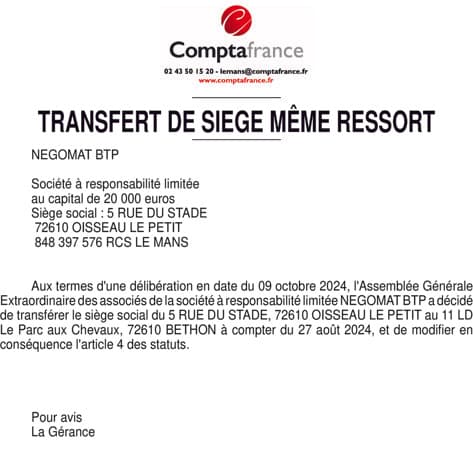 Comptafrance
02 43 50 15 20 - lemans@comptafrance.fr
www.comptafrance.fr

TRANSFERT DE SIEGE MÊME RESSORT

NEGOMAT BTP

Société à responsabilité limitée
au capital de 20 000 euros
Siège social : 5 RUE DU STADE
72610 OISSEAU LE PETIT
848 397 576 RCS LE MANS

Aux termes d'une délibération en date du 09 octobre 2024, l'Assemblée Générale Extraordinaire des associés de la société à responsabilité limitée NEGOMAT BTP a décidé de transférer le siège social du 5 RUE DU STADE, 72610 OISSEAU LE PETIT au 11 LD Le Parc aux Chevaux, 72610 BETHON à compter du 27 août 2024, et de modifier en conséquence l'article 4 des statuts.

Pour avis
La Gérance